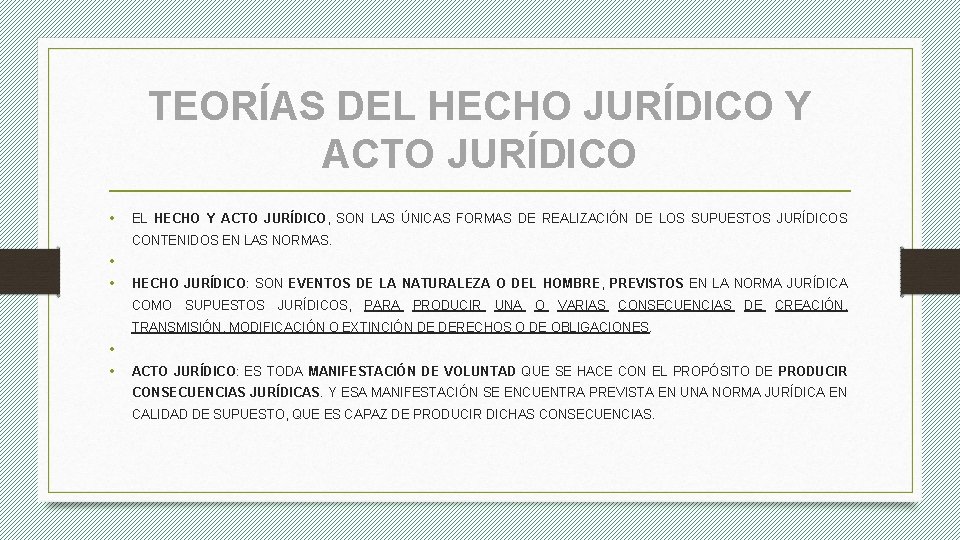 TEORÍAS DEL HECHO JURÍDICO Y ACTO JURÍDICO

• EL HECHO Y ACTO JURÍDICO, SON LAS ÚNICAS FORMAS DE REALIZACIÓN DE LOS SUPUESTOS JURÍDICOS CONTENIDOS EN LAS NORMAS.

•

• HECHO JURÍDICO: SON EVENTOS DE LA NATURALEZA O DEL HOMBRE, PREVISTOS EN LA NORMA JURÍDICA COMO SUPUESTOS JURÍDICOS, PARA PRODUCIR UNA O VARIAS CONSECUENCIAS DE CREACIÓN, TRANSMISIÓN, MODIFICACIÓN O EXTINCIÓN DE DERECHOS O DE OBLIGACIONES.

•

• ACTO JURÍDICO: ES TODA MANIFESTACIÓN DE VOLUNTAD QUE SE HACE CON EL PROPÓSITO DE PRODUCIR CONSECUENCIAS JURÍDICAS. Y ESA MANIFESTACIÓN SE ENCUENTRA PREVISTA EN UNA NORMA JURÍDICA EN CALIDAD DE SUPUESTO, QUE ES CAPAZ DE PRODUCIR DICHAS CONSECUENCIAS.